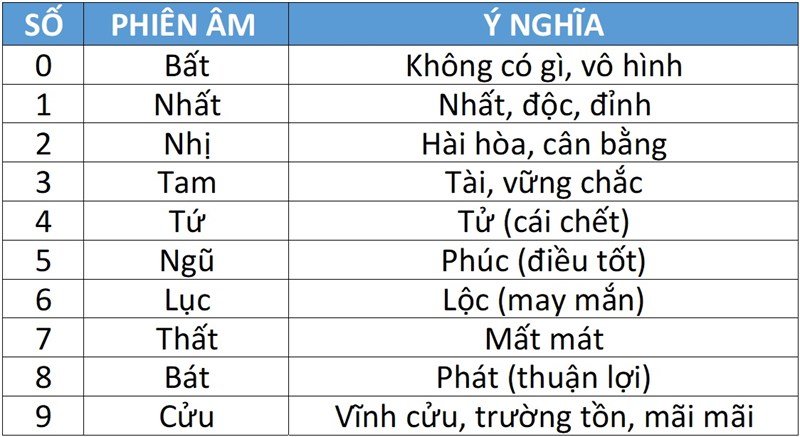 | SỐ | PHIÊN ÂM | Ý NGHĨA |
|---|---|---|
| 0 | Bất | Không có gì, vô hình |
| 1 | Nhất | Nhất, độc, đỉnh |
| 2 | Nhị | Hài hòa, cân bằng |
| 3 | Tam | Tài, vững chắc |
| 4 | Tứ | Tử (cái chết) |
| 5 | Ngũ | Phúc (điều tốt) |
| 6 | Lục | Lộc (may mắn) |
| 7 | Thất | Mất mát |
| 8 | Bát | Phát (thuận lợi) |
| 9 | Cửu | Vĩnh cửu, trường tồn, mãi mãi |